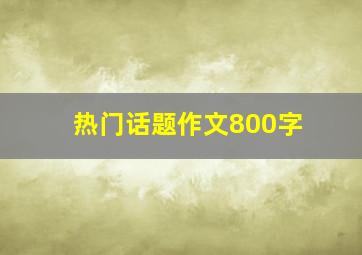 热门话题作文800字